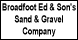 Broadfoot Ed & Son's Sand & Gravel Company